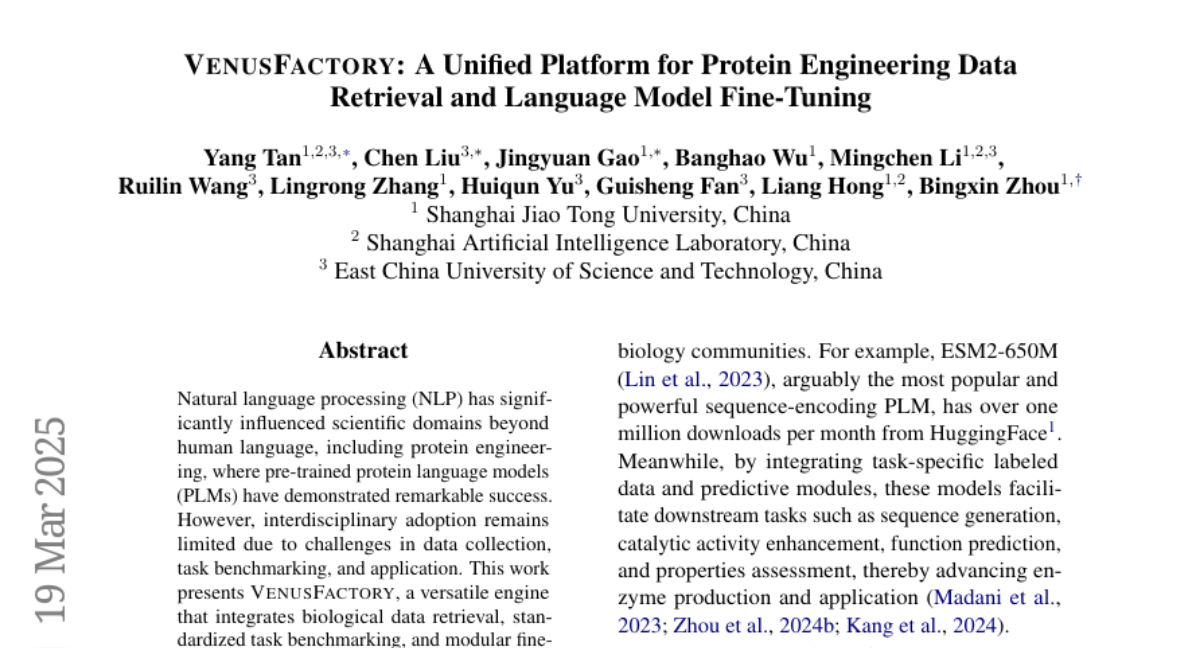 VENUSFACTORY: A Unified Platform for Protein Engineering Data Retrieval and Language Model Fine-Tuning

Yang Tan$^{1,2,3,*}$, Chen Liu$^{3,*}$, Jingyuan Gao$^{1,*}$, Banghao Wu$^{1}$, Mingchen Li$^{1,2,3}$, Ruilin Wang$^{3}$, Lingrong Zhang$^{1}$, Huiqun Yu$^{3}$, Guisheng Fan$^{3}$, Liang Hong$^{1,2}$, Bingxin Zhou$^{1,\dagger}$
$^{1}$ Shanghai Jiao Tong University, China
$^{2}$ Shanghai Artificial Intelligence Laboratory, China
$^{3}$ East China University of Science and Technology, China

19 Mar 2025

Abstract

Natural language processing (NLP) has significantly influenced scientific domains beyond human language, including protein engineering, where pre-trained protein language models (PLMs) have demonstrated remarkable success. However, interdisciplinary adoption remains limited due to challenges in data collection, task benchmarking, and application. This work presents VENUSFACTORY, a versatile engine that integrates biological data retrieval, standardized task benchmarking, and modular fine-

biology communities. For example, ESM2-650M (Lin et al., 2023), arguably the most popular and powerful sequence-encoding PLM, has over one million downloads per month from HuggingFace$^{1}$. Meanwhile, by integrating task-specific labeled data and predictive modules, these models facilitate downstream tasks such as sequence generation, catalytic activity enhancement, function prediction, and properties assessment, thereby advancing enzyme production and application (Madani et al., 2023; Zhou et al., 2024b; Kang et al., 2024).